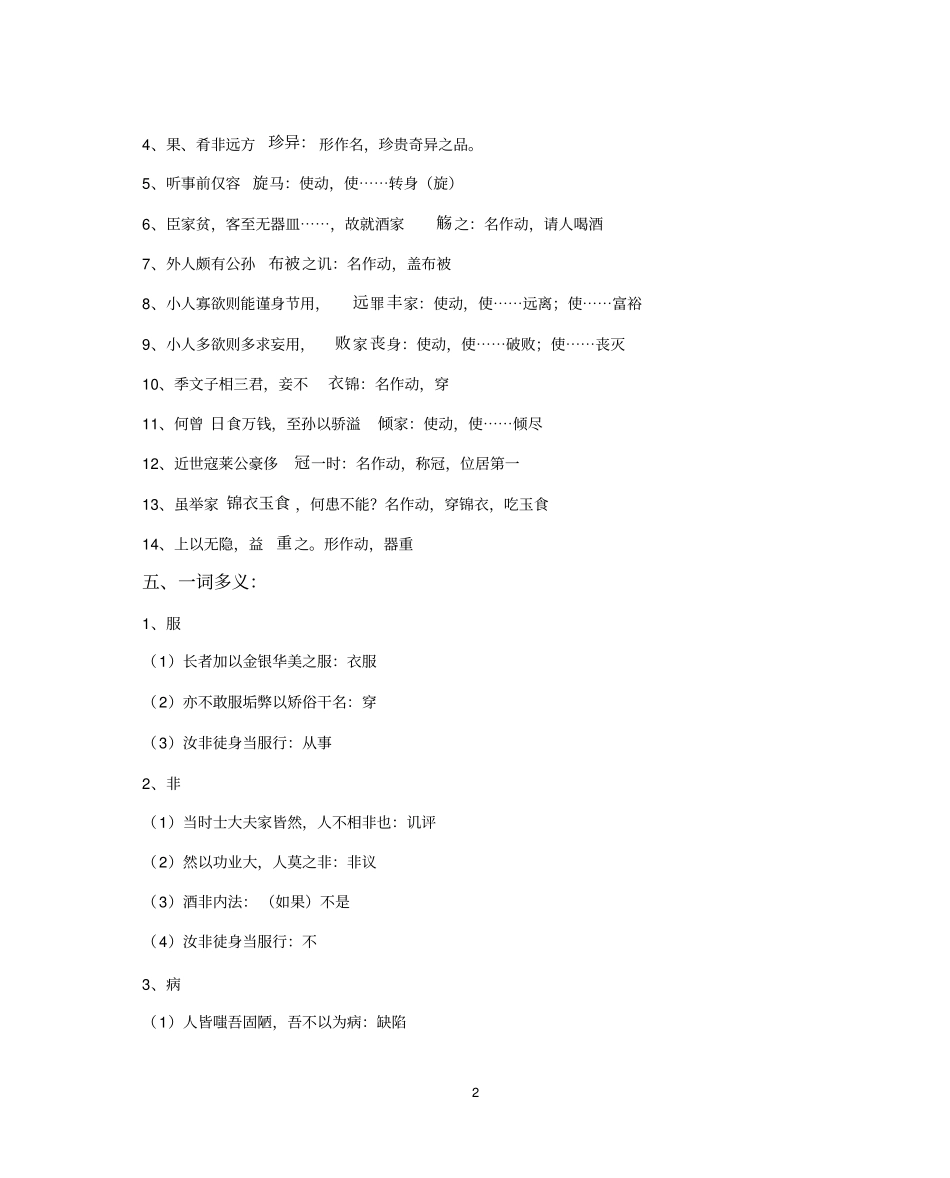 4、果、肴非远方 珍异：形作名，珍贵奇异之品。

5、听事前仅容 旋马：使动，使……转身（旋）

6、臣家贫，客至无器皿……，故就酒家 觞之：名作动，请人喝酒

7、外人颇有公孙 布被之讥：名作动，盖布被

8、小人寡欲则能谨身节用， 远罪丰家：使动，使……远离；使……富裕

9、小人多欲则多求妄用， 败家丧身：使动，使……破败；使……丧灭

10、季文子相三君，妾不 衣锦：名作动，穿

11、何曾 日食万钱，至孙以骄溢 倾家：使动，使……倾尽

12、近世寇莱公豪侈 冠一时：名作动，称冠，位居第一

13、虽举家 锦衣玉食，何患不能？名作动，穿锦衣，吃玉食

14、上以无隐，益 重之。形作动，器重

五、一词多义：

1、服

（1）长者加以金银华美之服：衣服

（2）亦不敢服垢弊以矫俗干名：穿

（3）汝非徒身当服行：从事

2、非

（1）当时士大夫家皆然，人不相非也：讥评

（2）然以功业大，人莫之非：非议

（3）酒非内法：（如果）不是

（4）汝非徒身当服行：不

3、病

（1）人皆嗤吾固陋，吾不以为病：缺陷

2